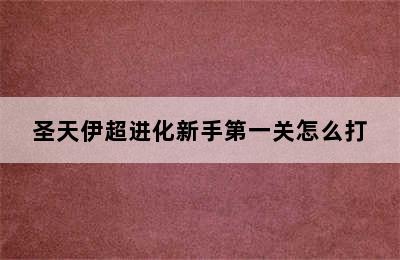 圣天伊超进化新手第一关怎么打